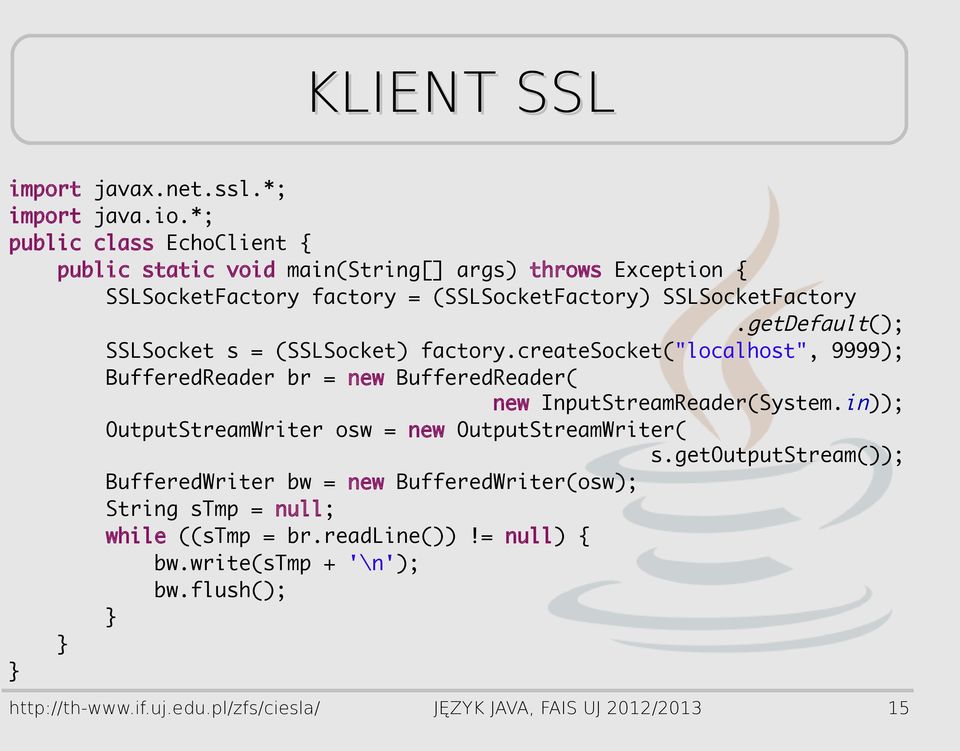 KLIENT SSL

import javax.net.ssl.*;
import java.io.*;
public class EchoClient {
    public static void main(String[] args) throws Exception {
        SSLSocketFactory factory = (SSLSocketFactory) SSLSocketFactory
                                                    .getDefault();
        SSLSocket s = (SSLSocket) factory.createSocket("localhost", 9999);
        BufferedReader br = new BufferedReader(
                                  new InputStreamReader(System.in));
        OutputStreamWriter osw = new OutputStreamWriter(
                                          s.getOutputStream());
        BufferedWriter bw = new BufferedWriter(osw);
        String sTmp = null;
        while ((sTmp = br.readLine()) != null) {
            bw.write(sTmp + '\n');
            bw.flush();
        }
    }
}

http://th-www.if.uj.edu.pl/zfs/ciesla/ JĘZYK JAVA, FAIS UJ 2012/2013 15